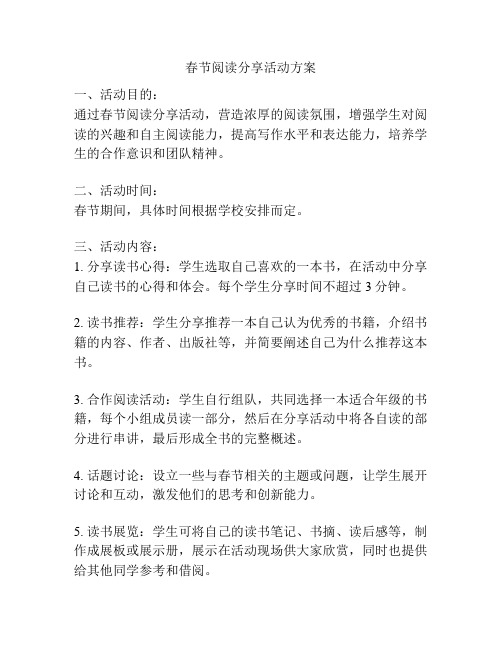 春节阅读分享活动方案

一、活动目的：
通过春节阅读分享活动，营造浓厚的阅读氛围，增强学生对阅读的兴趣和自主阅读能力，提高写作水平和表达能力，培养学生的合作意识和团队精神。

二、活动时间：
春节期间，具体时间根据学校安排而定。

三、活动内容：
1. 分享读书心得：学生选取自己喜欢的一本书，在活动中分享自己读书的心得和体会。每个学生分享时间不超过 3 分钟。

2. 读书推荐：学生分享推荐一本自己认为优秀的书籍，介绍书籍的内容、作者、出版社等，并简要阐述自己为什么推荐这本书。

3. 合作阅读活动：学生自行组队，共同选择一本适合年级的书籍，每个小组成员读一部分，然后在分享活动中将各自读的部分进行串讲，最后形成全书的完整概述。

4. 话题讨论：设立一些与春节相关的主题或问题，让学生展开讨论和互动，激发他们的思考和创新能力。

5. 读书展览：学生可将自己的读书笔记、书摘、读后感等，制作成展板或展示册，展示在活动现场供大家欣赏，同时也提供给其他同学参考和借阅。